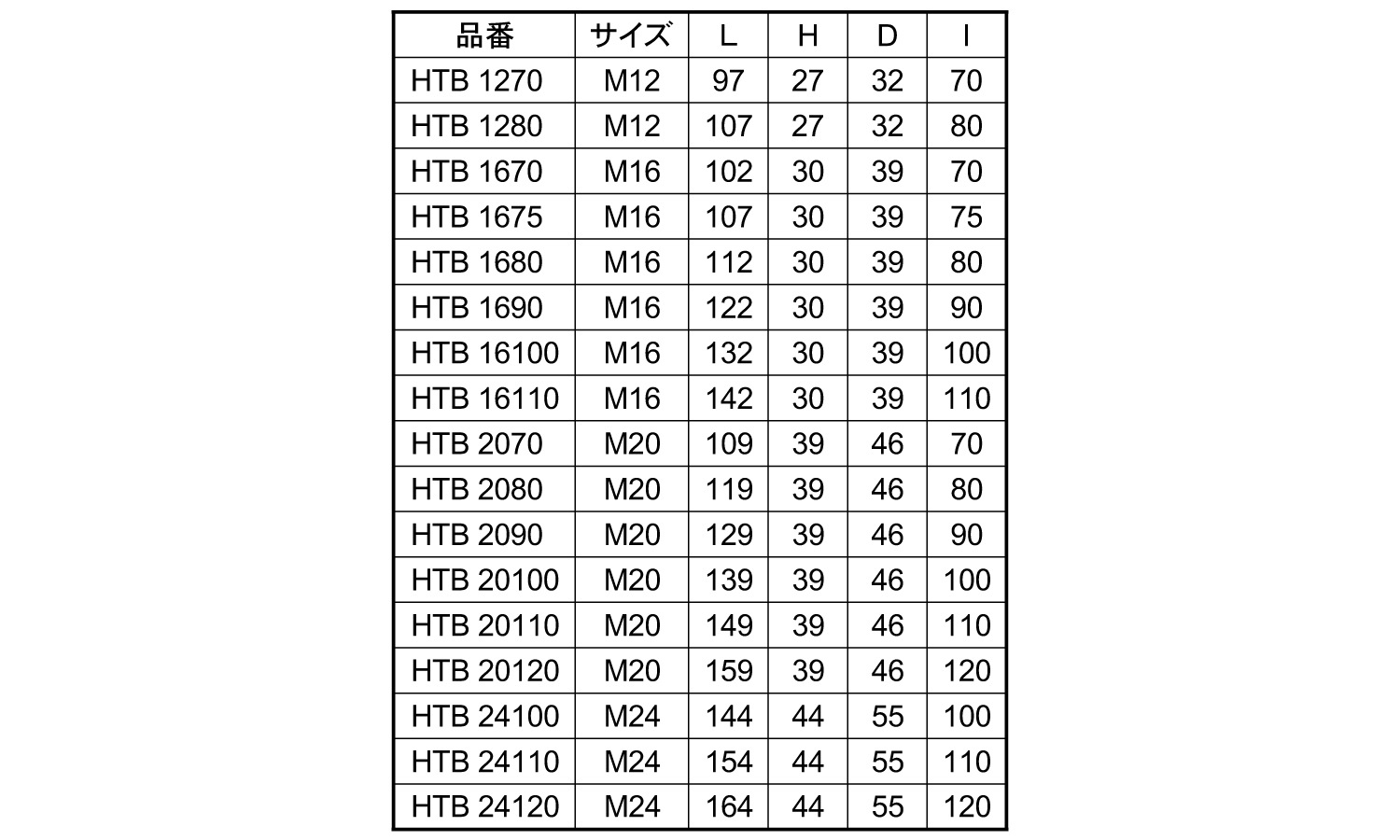 | 品番 | サイズ | L | H | D | I |
|---|---|---|---|---|---|
| HTB 1270 | M12 | 97 | 27 | 32 | 70 |
| HTB 1280 | M12 | 107 | 27 | 32 | 80 |
| HTB 1670 | M16 | 102 | 30 | 39 | 70 |
| HTB 1675 | M16 | 107 | 30 | 39 | 75 |
| HTB 1680 | M16 | 112 | 30 | 39 | 80 |
| HTB 1690 | M16 | 122 | 30 | 39 | 90 |
| HTB 16100 | M16 | 132 | 30 | 39 | 100 |
| HTB 16110 | M16 | 142 | 30 | 39 | 110 |
| HTB 2070 | M20 | 109 | 39 | 46 | 70 |
| HTB 2080 | M20 | 119 | 39 | 46 | 80 |
| HTB 2090 | M20 | 129 | 39 | 46 | 90 |
| HTB 20100 | M20 | 139 | 39 | 46 | 100 |
| HTB 20110 | M20 | 149 | 39 | 46 | 110 |
| HTB 20120 | M20 | 159 | 39 | 46 | 120 |
| HTB 24100 | M24 | 144 | 44 | 55 | 100 |
| HTB 24110 | M24 | 154 | 44 | 55 | 110 |
| HTB 24120 | M24 | 164 | 44 | 55 | 120 |